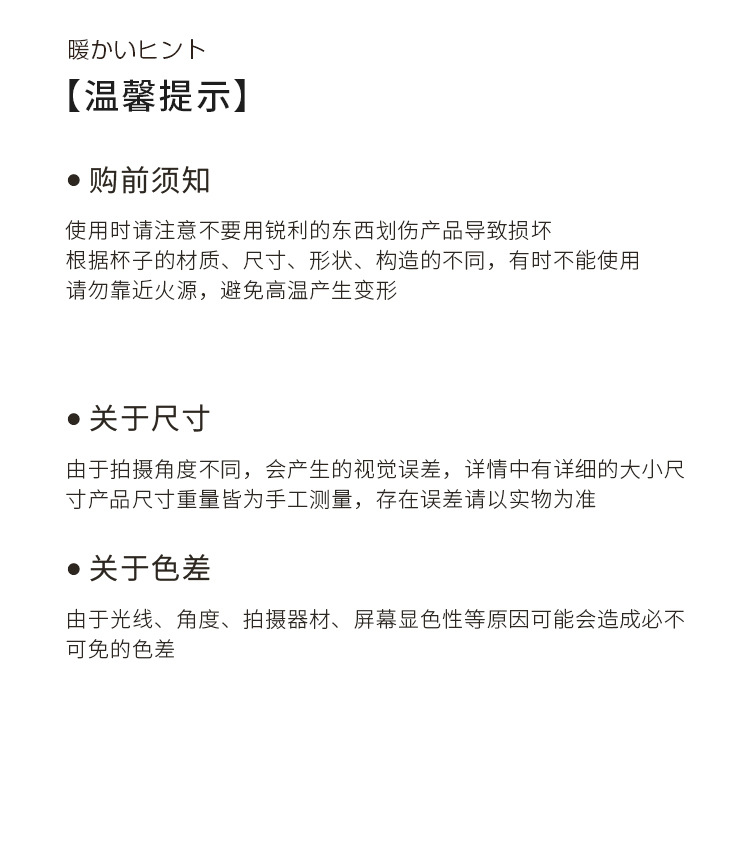 暖かいヒント
【温馨提示】

● 购前须知

使用时请注意不要用锐利的东西划伤产品导致损坏
根据杯子的材质、尺寸、形状、构造的不同，有时不能使用
请勿靠近火源，避免高温产生变形

● 关于尺寸

由于拍摄角度不同，会产生的视觉误差，详情中有详细的大小尺寸产品尺寸重量皆为手工测量，存在误差请以实物为准

● 关于色差

由于光线、角度、拍摄器材、屏幕显色性等原因可能会造成必不可免的色差